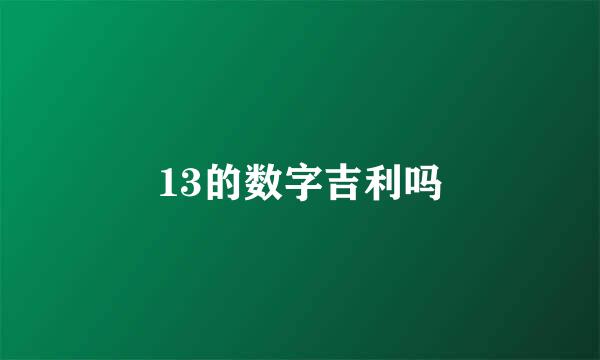 13的数字吉利吗